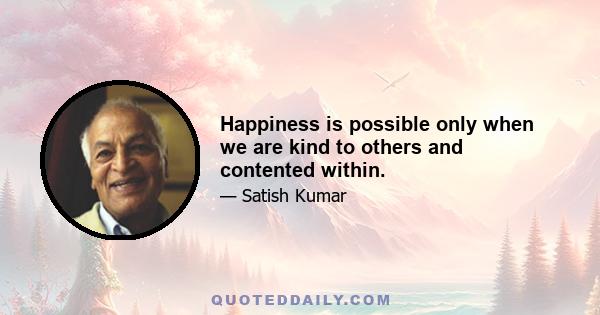 Happiness is possible only when we are kind to others and contented within.

— Satish Kumar

QUOTEDDAILY.COM